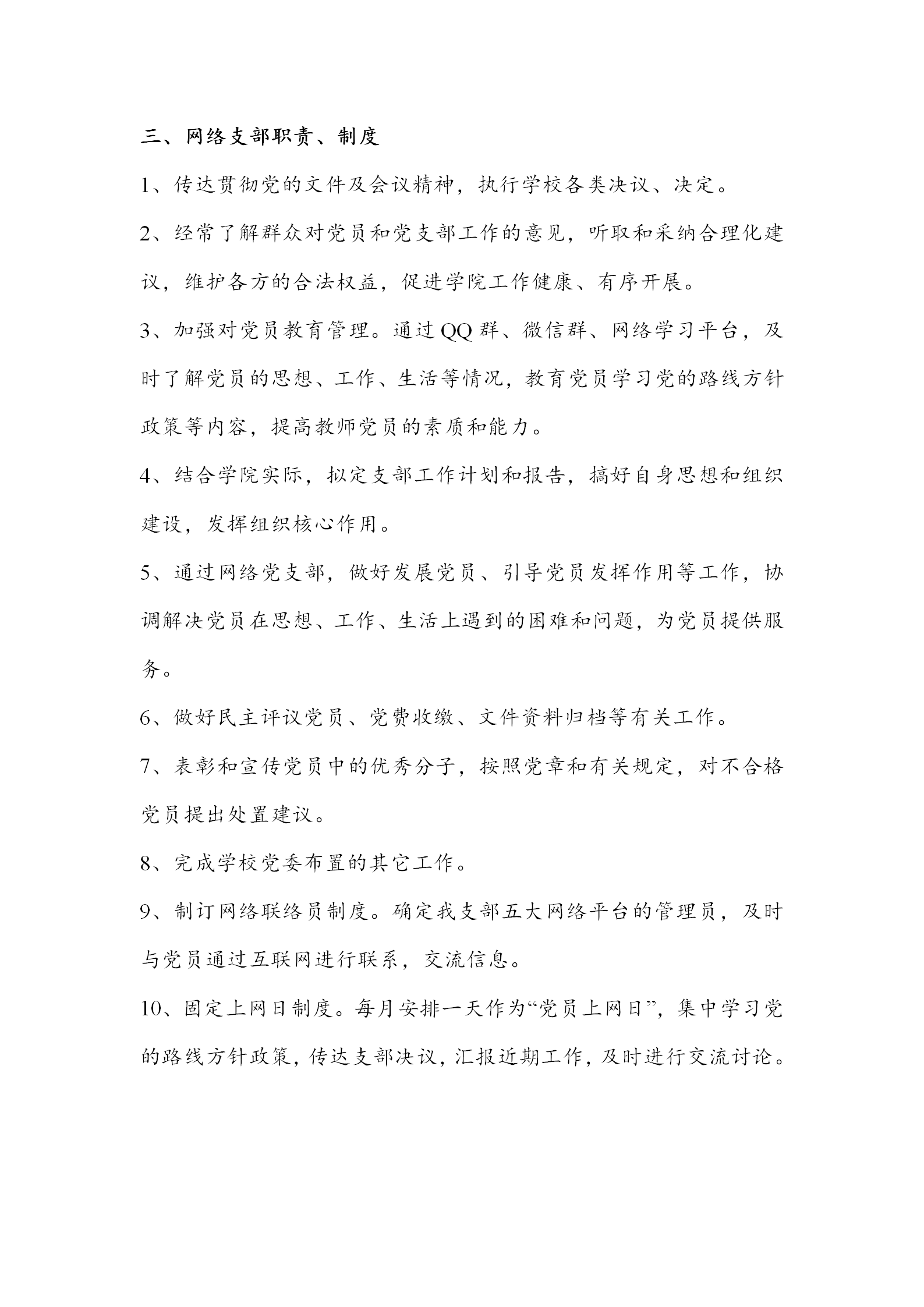 三、网络支部职责、制度

1、传达贯彻党的文件及会议精神，执行学校各类决议、决定。

2、经常了解群众对党员和党支部工作的意见，听取和采纳合理化建议，维护各方的合法权益，促进学院工作健康、有序开展。

3、加强对党员教育管理。通过QQ群、微信群、网络学习平台，及时了解党员的思想、工作、生活等情况，教育党员学习党的路线方针政策等内容，提高教师党员的素质和能力。

4、结合学院实际，拟定支部工作计划和报告，搞好自身思想和组织建设，发挥组织核心作用。

5、通过网络党支部，做好发展党员、引导党员发挥作用等工作，协调解决党员在思想、工作、生活上遇到的困难和问题，为党员提供服务。

6、做好民主评议党员、党费收缴、文件资料归档等有关工作。

7、表彰和宣传党员中的优秀分子，按照党章和有关规定，对不合格党员提出处置建议。

8、完成学校党委布置的其它工作。

9、制订网络联络员制度。确定我支部五大网络平台的管理员，及时与党员通过互联网进行联系，交流信息。

10、固定上网日制度。每月安排一天作为“党员上网日”，集中学习党的路线方针政策，传达支部决议，汇报近期工作，及时进行交流讨论。